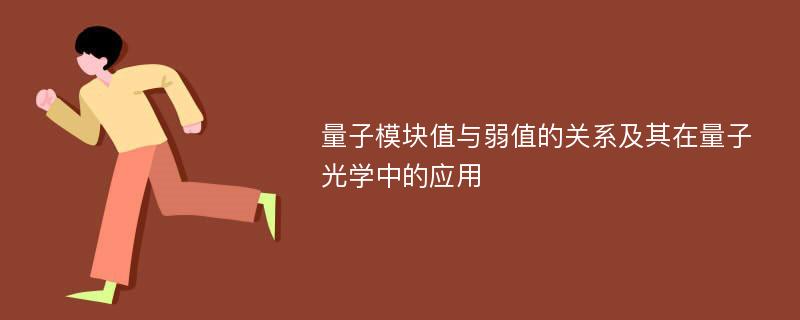 量子模块值与弱值的关系及其在量子光学中的应用